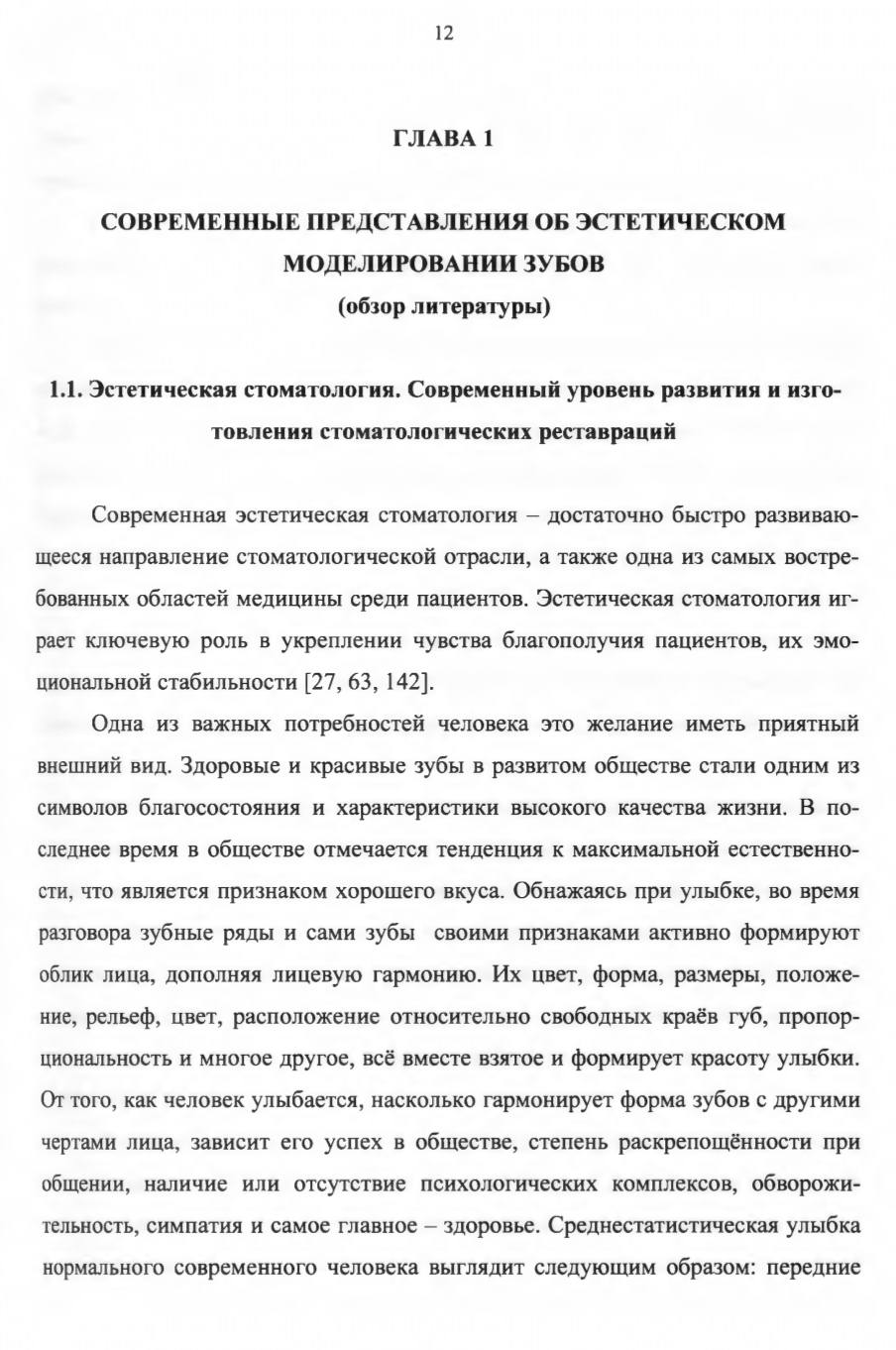 12

ГЛАВА 1

СОВРЕМЕННЫЕ ПРЕДСТАВЛЕНИЯ ОБ ЭСТЕТИЧЕСКОМ МОДЕЛИРОВАНИИ ЗУБОВ
(обзор литературы)

1.1. Эстетическая стоматология. Современный уровень развития и изготовления стоматологических реставраций

Современная эстетическая стоматология – достаточно быстро развивающееся направление стоматологической отрасли, а также одна из самых востребованных областей медицины среди пациентов. Эстетическая стоматология играет ключевую роль в укреплении чувства благополучия пациентов, их эмоциональной стабильности [27, 63, 142].

Одна из важных потребностей человека это желание иметь приятный внешний вид. Здоровые и красивые зубы в развитом обществе стали одним из символов благосостояния и характеристики высокого качества жизни. В последнее время в обществе отмечается тенденция к максимальной естественности, что является признаком хорошего вкуса. Обнажаясь при улыбке, во время разговора зубные ряды и сами зубы своими признаками активно формируют облик лица, дополняя лицевую гармонию. Их цвет, форма, размеры, положение, рельеф, цвет, расположение относительно свободных краёв губ, пропорциональность и многое другое, всё вместе взятое и формирует красоту улыбки. От того, как человек улыбается, насколько гармонирует форма зубов с другими чертами лица, зависит его успех в обществе, степень раскрепощённости при общении, наличие или отсутствие психологических комплексов, обворожительность, симпатия и самое главное – здоровье. Среднестатистическая улыбка нормального современного человека выглядит следующим образом: передние